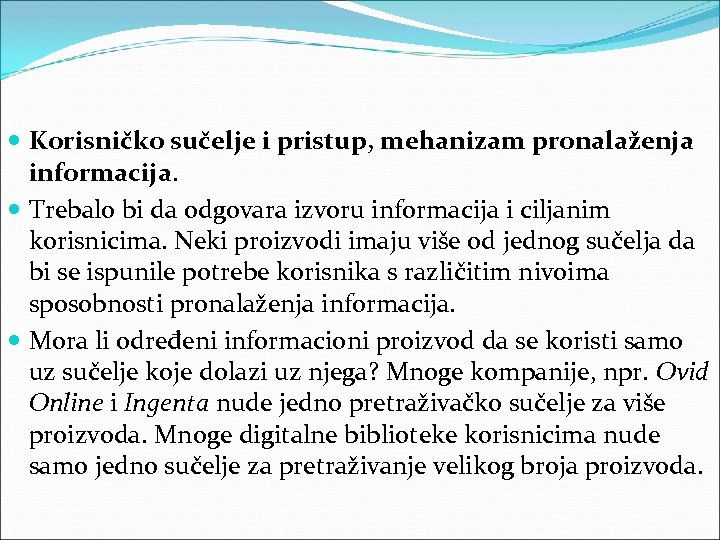 Korisničko sučelje i pristup, mehanizam pronalaženja informacija.

Trebalo bi da odgovara izvoru informacija i ciljanim korisnicima. Neki proizvodi imaju više od jednog sučelja da bi se ispunile potrebe korisnika s različitim nivoima sposobnosti pronalaženja informacija.

Mora li određeni informacioni proizvod da se koristi samo uz sučelje koje dolazi uz njega? Mnoge kompanije, npr. Ovid Online i Ingenta nude jedno pretraživačko sučelje za više proizvoda. Mnoge digitalne biblioteke korisnicima nude samo jedno sučelje za pretraživanje velikog broja proizvoda.